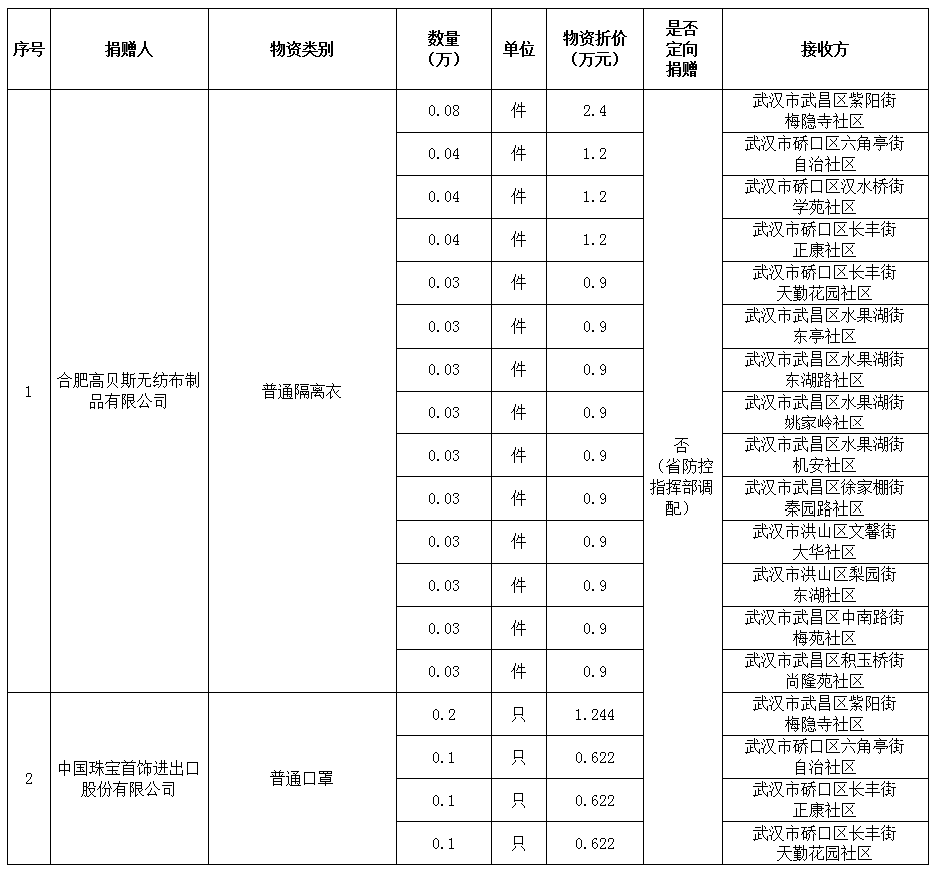 | 序号 | 捐赠人 | 物资类别 | 数量（万） | 单位 | 物资折价（万元） | 是否定向捐赠 | 接收方 |
|---|---|---|---|---|---|---|---|
| 1 | 合肥高贝斯无纺布制品有限公司 | 普通隔离衣 | 0.08 | 件 | 2.4 | 否（省防控指挥部调配） | 武汉市武昌区紫阳街梅隐寺社区 |
| | | | 0.04 | 件 | 1.2 | | 武汉市硚口区六角亭街自治社区 |
| | | | 0.04 | 件 | 1.2 | | 武汉市硚口区汉水桥街学苑社区 |
| | | | 0.04 | 件 | 1.2 | | 武汉市硚口区长丰街正康社区 |
| | | | 0.03 | 件 | 0.9 | | 武汉市硚口区长丰街天勤花园社区 |
| | | | 0.03 | 件 | 0.9 | | 武汉市武昌区水果湖街东亭社区 |
| | | | 0.03 | 件 | 0.9 | | 武汉市武昌区水果湖街东湖路社区 |
| | | | 0.03 | 件 | 0.9 | | 武汉市武昌区水果湖街姚家岭社区 |
| | | | 0.03 | 件 | 0.9 | | 武汉市武昌区水果湖街机安社区 |
| | | | 0.03 | 件 | 0.9 | | 武汉市武昌区徐家棚街秦园路社区 |
| | | | 0.03 | 件 | 0.9 | | 武汉市洪山区文馨街大华社区 |
| | | | 0.03 | 件 | 0.9 | | 武汉市洪山区梨园街东湖社区 |
| | | | 0.03 | 件 | 0.9 | | 武汉市武昌区中南路街梅苑社区 |
| | | | 0.03 | 件 | 0.9 | | 武汉市武昌区积玉桥街尚隆苑社区 |
| 2 | 中国珠宝首饰进出口股份有限公司 | 普通口罩 | 0.2 | 只 | 1.244 | | 武汉市武昌区紫阳街梅隐寺社区 |
| | | | 0.1 | 只 | 0.622 | | 武汉市硚口区六角亭街自治社区 |
| | | | 0.1 | 只 | 0.622 | | 武汉市硚口区长丰街正康社区 |
| | | | 0.1 | 只 | 0.622 | | 武汉市硚口区长丰街天勤花园社区 |